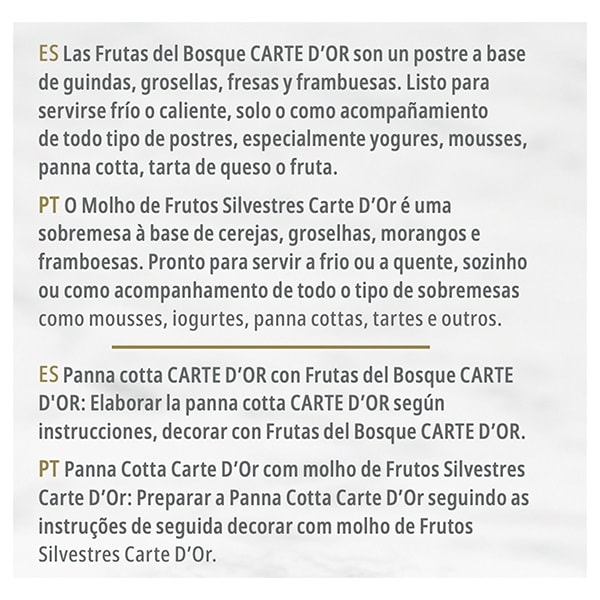 ES Las Frutas del Bosque CARTE D’OR son un postre a base de guindas, grosellas, fresas y frambuesas. Listo para servirse frío o caliente, solo o como acompañamiento de todo tipo de postres, especialmente yogures, mousses, panna cotta, tarta de queso o fruta.

PT O Molho de Frutos Silvestres Carte D’Or é uma sobremesa à base de cerejas, groselhas, morangos e framboesas. Pronto para servir a frio ou a quente, sozinho ou como acompanhamento de todo o tipo de sobremesas como mousses, iogurtes, panna cottas, tartes e outros.

ES Panna cotta CARTE D’OR con Frutas del Bosque CARTE D'OR: Elaborar la panna cotta CARTE D’OR según instrucciones, decorar con Frutas del Bosque CARTE D’OR.

PT Panna Cotta Carte D’Or com molho de Frutos Silvestres Carte D’Or: Preparar a Panna Cotta Carte D’Or seguindo as instruções de seguida decorar com molho de Frutos Silvestres Carte D’Or.